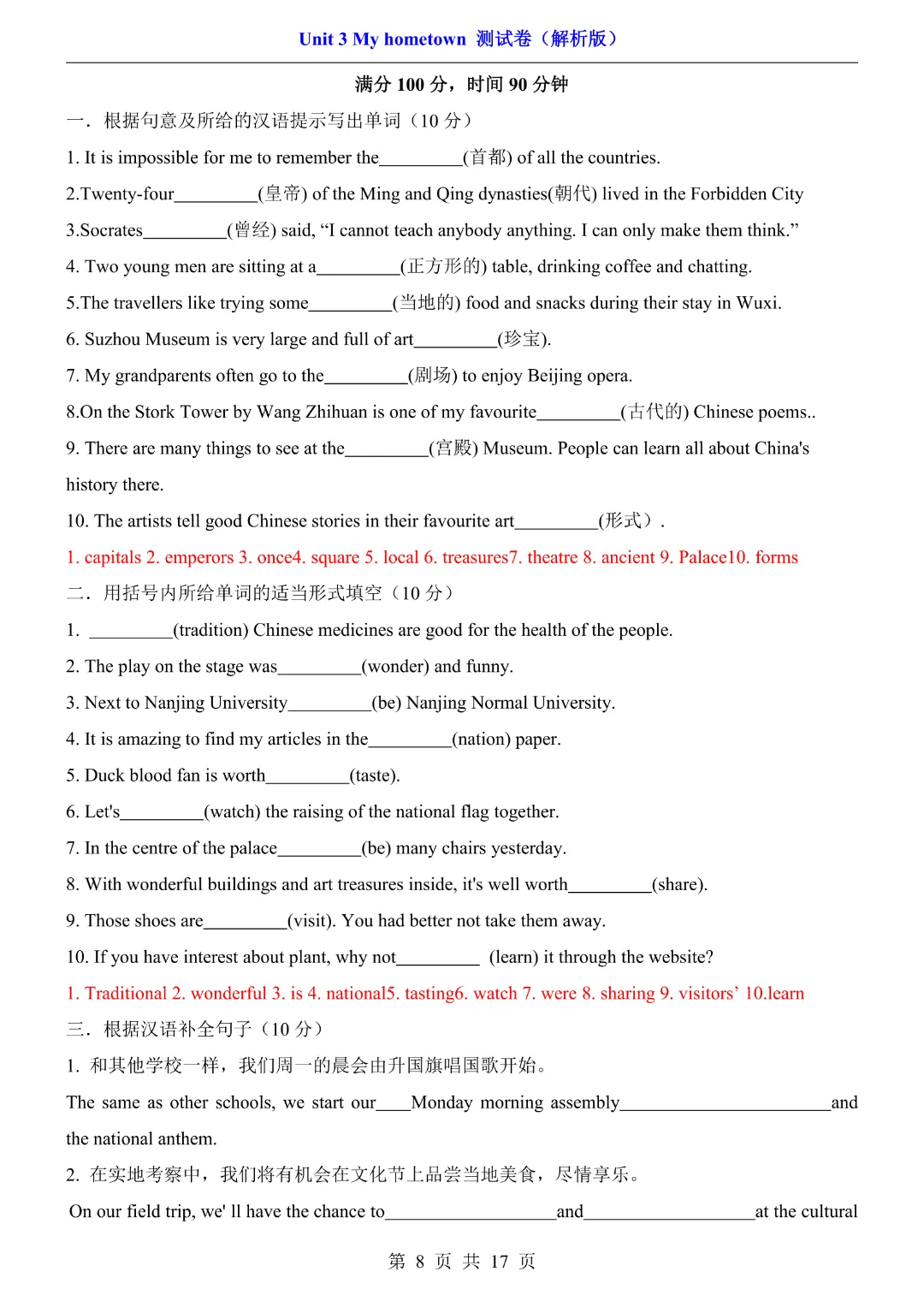 Unit 3 My hometown 测试卷（解析版）

满分 100 分，时间 90 分钟

一．根据句意及所给的汉语提示写出单词（10 分）

1. It is impossible for me to remember the_________(首都) of all the countries.

2.Twenty-four_________(皇帝) of the Ming and Qing dynasties(朝代) lived in the Forbidden City

3.Socrates_________(曾经) said, “I cannot teach anybody anything. I can only make them think.”

4. Two young men are sitting at a_________(正方形的) table, drinking coffee and chatting.

5.The travellers like trying some_________(当地的) food and snacks during their stay in Wuxi.

6. Suzhou Museum is very large and full of art_________(珍宝).

7. My grandparents often go to the_________(剧场) to enjoy Beijing opera.

8.On the Stork Tower by Wang Zhihuan is one of my favourite_________(古代的) Chinese poems..

9. There are many things to see at the_________(宫殿) Museum. People can learn all about China's history there.

10. The artists tell good Chinese stories in their favourite art_________(形式）.

1. capitals 2. emperors 3. once4. square 5. local 6. treasures7. theatre 8. ancient 9. Palace10. forms

二．用括号内所给单词的适当形式填空（10 分）

1. _________(tradition) Chinese medicines are good for the health of the people.

2. The play on the stage was_________(wonder) and funny.

3. Next to Nanjing University_________(be) Nanjing Normal University.

4. It is amazing to find my articles in the_________(nation) paper.

5. Duck blood fan is worth_________(taste).

6. Let's_________(watch) the raising of the national flag together.

7. In the centre of the palace_________(be) many chairs yesterday.

8. With wonderful buildings and art treasures inside, it's well worth_________(share).

9. Those shoes are_________(visit). You had better not take them away.

10. If you have interest about plant, why not_________ (learn) it through the website?

1. Traditional 2. wonderful 3. is 4. national5. tasting6. watch 7. were 8. sharing 9. visitors’ 10.learn

三．根据汉语补全句子（10 分）

1. 和其他学校一样，我们周一的晨会由升国旗唱国歌开始。

The same as other schools, we start our____Monday morning assembly______________________and the national anthem.

2. 在实地考察中，我们将有机会在文化节上品尝当地美食，尽情享乐。

On our field trip, we' ll have the chance to__________________and__________________at the cultural

第 8 页 共 17 页